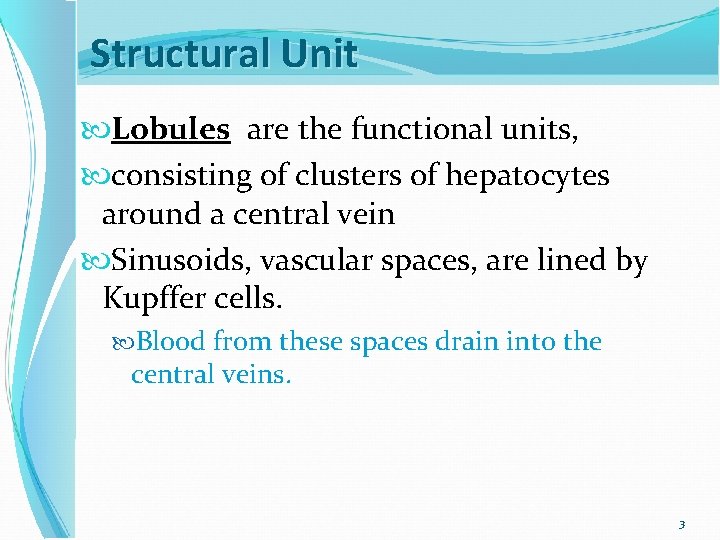 Structural Unit

Lobules are the functional units,

consisting of clusters of hepatocytes around a central vein

Sinusoids, vascular spaces, are lined by Kupffer cells.

Blood from these spaces drain into the central veins.

3